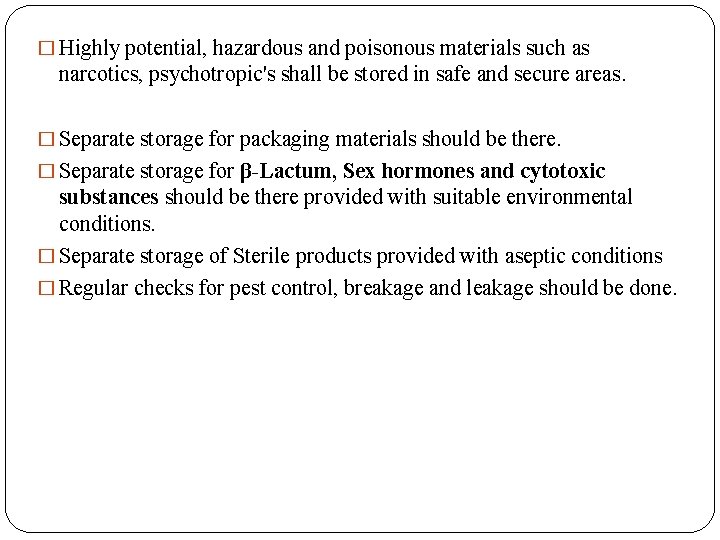 □ Highly potential, hazardous and poisonous materials such as narcotics, psychotropic's shall be stored in safe and secure areas.

□ Separate storage for packaging materials should be there.

□ Separate storage for β-Lactum, Sex hormones and cytotoxic substances should be there provided with suitable environmental conditions.

□ Separate storage of Sterile products provided with aseptic conditions

□ Regular checks for pest control, breakage and leakage should be done.